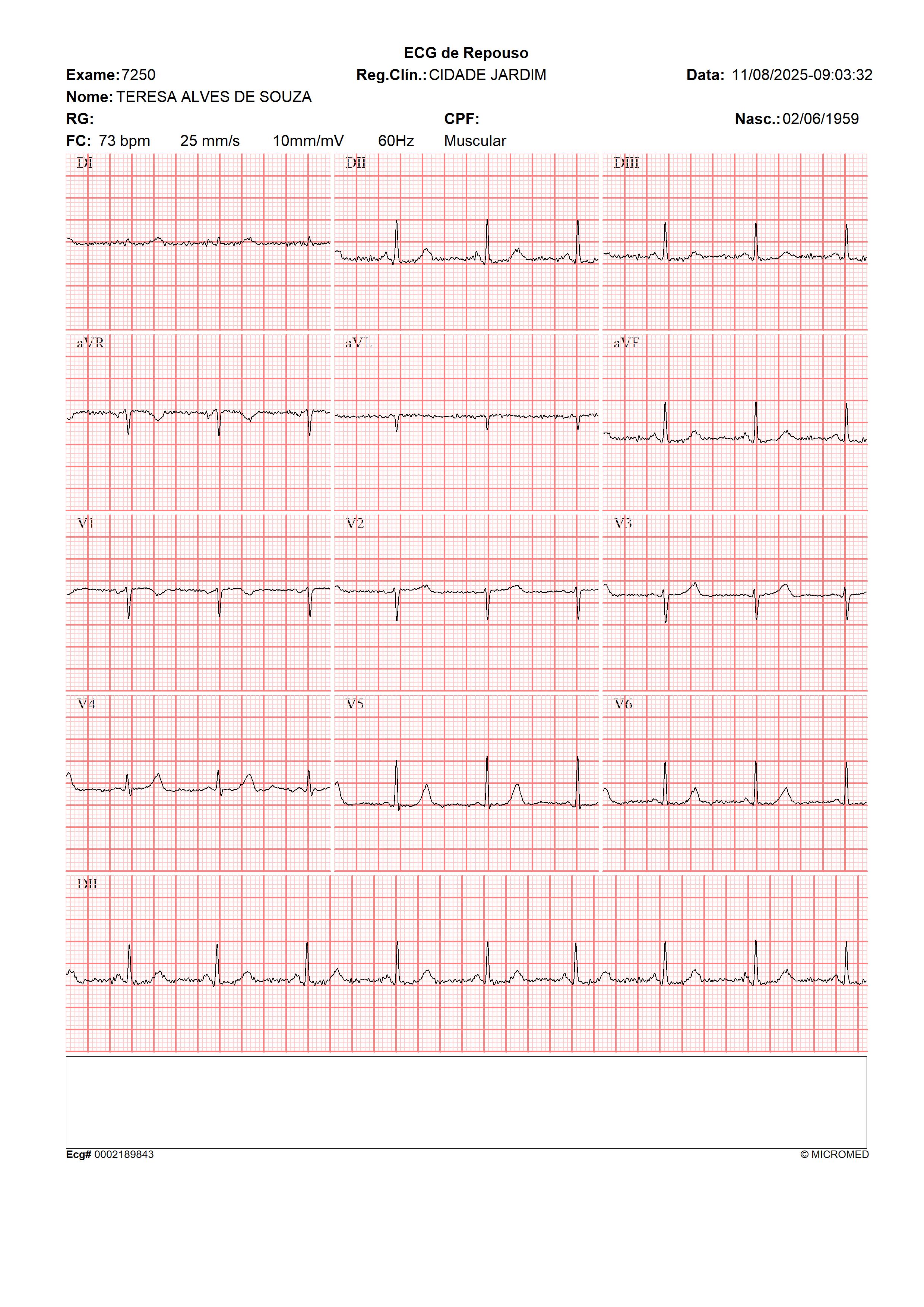 ECG de Repouso

Exame: 7250 Reg.Clín.: CIDADE JARDIM Data: 11/08/2025-09:03:32

Nome: TERESA ALVES DE SOUZA

RG: CPF: Nasc.: 02/06/1959

FC: 73 bpm 25 mm/s 10mm/mV 60Hz Muscular

DI

DII

DIII

aVR

aVL

aVF

V1

V2

V3

V4

V5

V6

DII

Ecg# 0002189843

© MICROMED